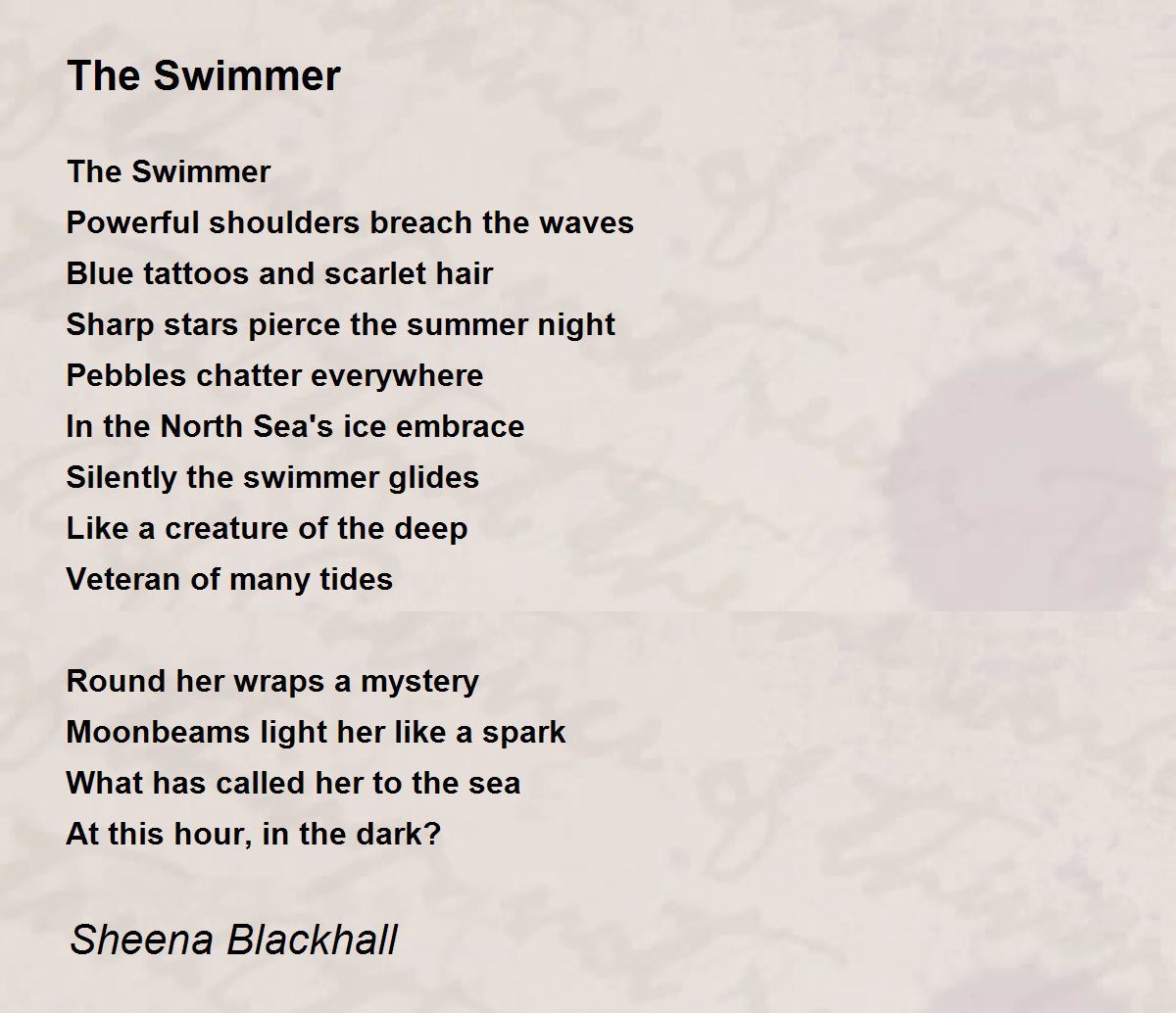 The Swimmer

The Swimmer
Powerful shoulders breach the waves
Blue tattoos and scarlet hair
Sharp stars pierce the summer night
Pebbles chatter everywhere
In the North Sea's ice embrace
Silently the swimmer glides
Like a creature of the deep
Veteran of many tides

Round her wraps a mystery
Moonbeams light her like a spark
What has called her to the sea
At this hour, in the dark?

Sheena Blackhall